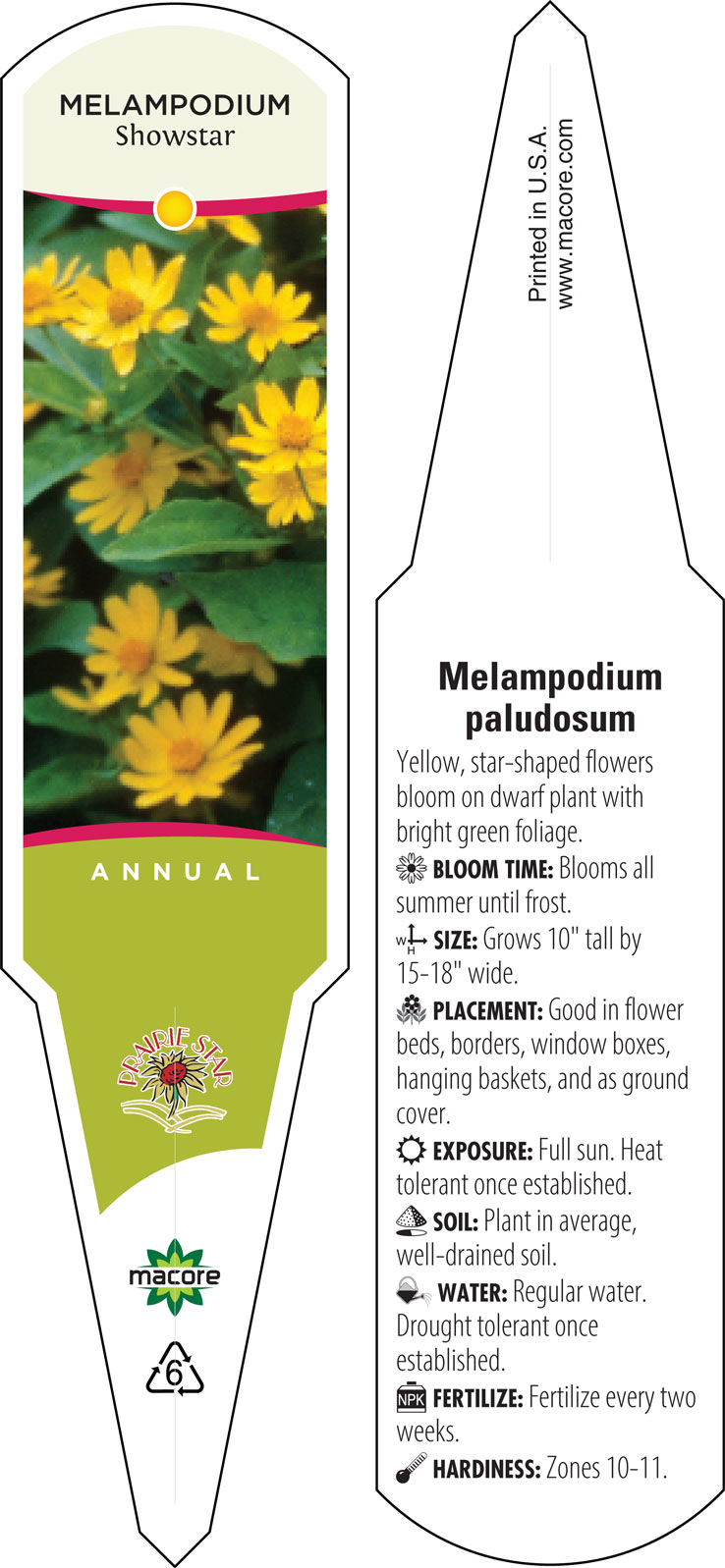 MELAMPODIUM
Showstar

ANNUAL

PRAIRIE STAR

macore

6

Printed in U.S.A.
www.macore.com

Melampodium paludosum

Yellow, star-shaped flowers bloom on dwarf plant with bright green foliage.

BLOOM TIME: Blooms all summer until frost.

W H SIZE: Grows 10" tall by 15-18" wide.

PLACEMENT: Good in flower beds, borders, window boxes, hanging baskets, and as ground cover.

EXPOSURE: Full sun. Heat tolerant once established.

SOIL: Plant in average, well-drained soil.

WATER: Regular water. Drought tolerant once established.

NPK FERTILIZE: Fertilize every two weeks.

HARDINESS: Zones 10-11.